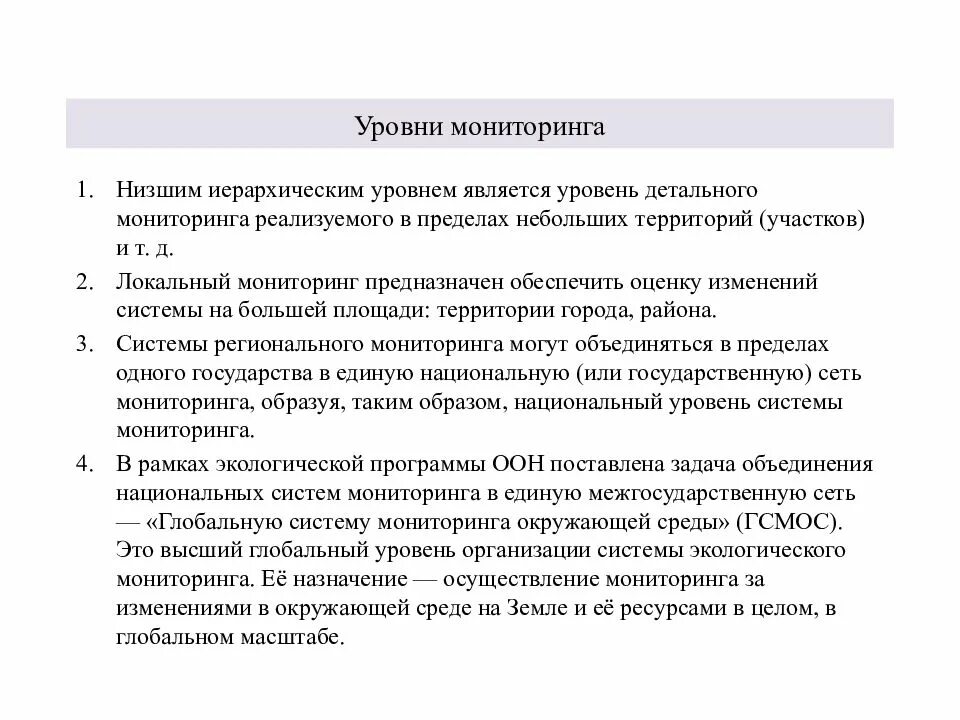 Уровни мониторинга

1. Низшим иерархическим уровнем является уровень детального мониторинга реализуемого в пределах небольших территорий (участков) и т. д.

2. Локальный мониторинг предназначен обеспечить оценку изменений системы на большей площади: территории города, района.

3. Системы регионального мониторинга могут объединяться в пределах одного государства в единую национальную (или государственную) сеть мониторинга, образуя, таким образом, национальный уровень системы мониторинга.

4. В рамках экологической программы ООН поставлена задача объединения национальных систем мониторинга в единую межгосударственную сеть — «Глобальную систему мониторинга окружающей среды» (ГСМОС). Это высший глобальный уровень организации системы экологического мониторинга. Её назначение — осуществление мониторинга за изменениями в окружающей среде на Земле и её ресурсами в целом, в глобальном масштабе.